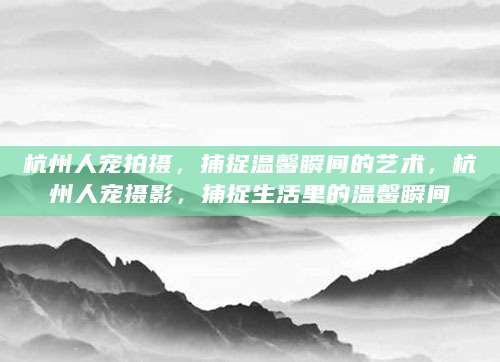 杭州人宠拍摄，捕捉温馨瞬间的艺术，杭州人宠摄影，捕捉生活里的温馨瞬间